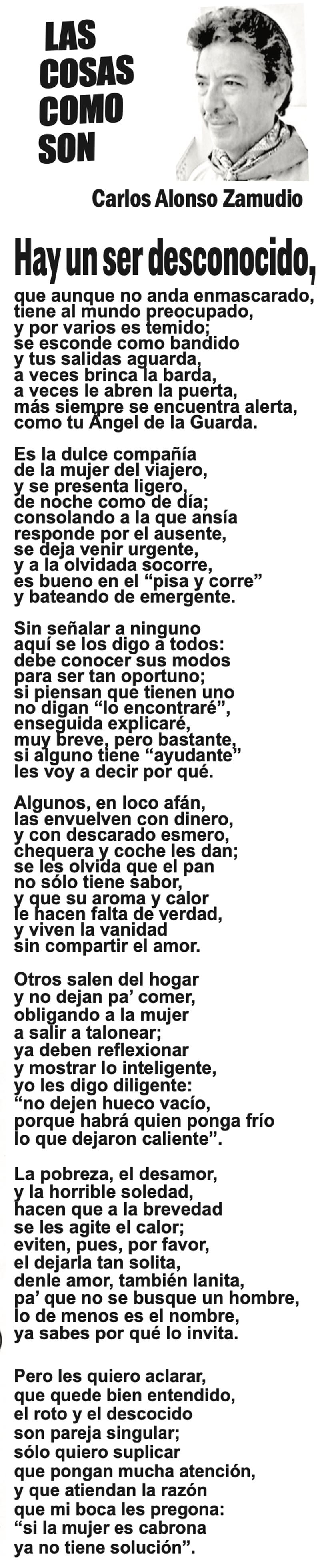 LAS
COSAS
COMO
SON

Carlos Alonso Zamudio

Hay un ser desconocido,
que aunque no anda enmascarado,
tiene al mundo preocupado,
y por varios es temido;
se esconde como bandido
y tus salidas aguarda,
a veces brinca la barda,
a veces le abren la puerta,
más siempre se encuentra alerta,
como tu Ángel de la Guarda.

Es la dulce compañía
de la mujer del viajero,
y se presenta ligero,
de noche como de día;
consolando a la que ansía
responde por el ausente,
se deja venir urgente,
y a la olvidada socorre,
es bueno en el "pisa y corre"
y bateando de emergente.

Sin señalar a ninguno
aquí se los digo a todos:
debe conocer sus modos
para ser tan oportuno;
si piensan que tienen uno
no digan "lo encontraré",
enseguida explicaré,
muy breve, pero bastante,
si alguno tiene "ayudante"
les voy a decir por qué.

Algunos, en loco afán,
las envuelven con dinero,
y con descarado esmero,
chequera y coche les dan;
se les olvida que el pan
no sólo tiene sabor,
y que su aroma y calor
le hacen falta de verdad,
y viven la vanidad
sin compartir el amor.

Otros salen del hogar
y no dejan pa' comer,
obligando a la mujer
a salir a talonear;
ya deben reflexionar
y mostrar lo inteligente,
yo les digo diligente:
"no dejen hueco vacío,
porque habrá quien ponga frío
lo que dejaron caliente".

La pobreza, el desamor,
y la horrible soledad,
hacen que a la brevedad
se les agite el calor;
eviten, pues, por favor,
el dejarla tan solita,
denle amor, también lanita,
pa' que no se busque un hombre,
lo de menos es el nombre,
ya sabes por qué lo invita.

Pero les quiero aclarar,
que quede bien entendido,
el roto y el descocido
son pareja singular;
sólo quiero suplicar
que pongan mucha atención,
y que atiendan la razón
que mi boca les pregona:
"si la mujer es cabrona
ya no tiene solución".